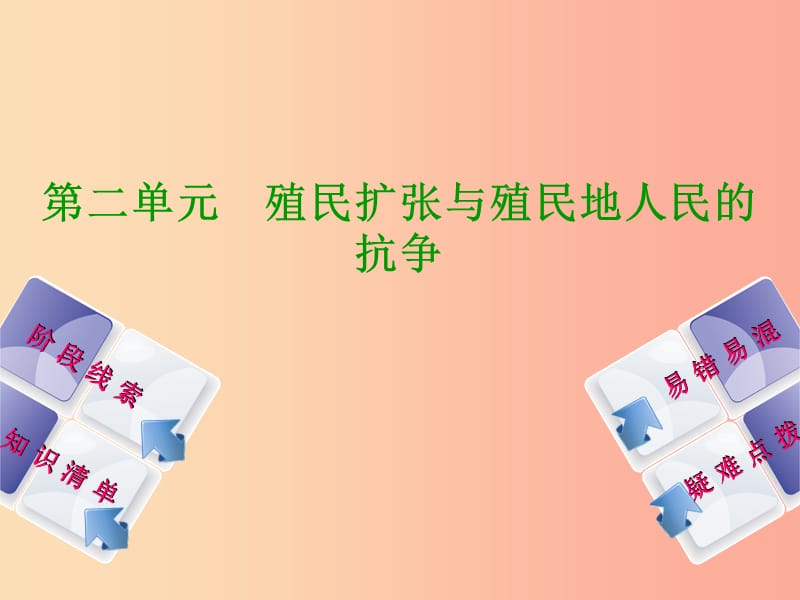 第二单元　殖民扩张与殖民地人民的抗争

阶段线索

知识清单

易错易混

疑难点拨